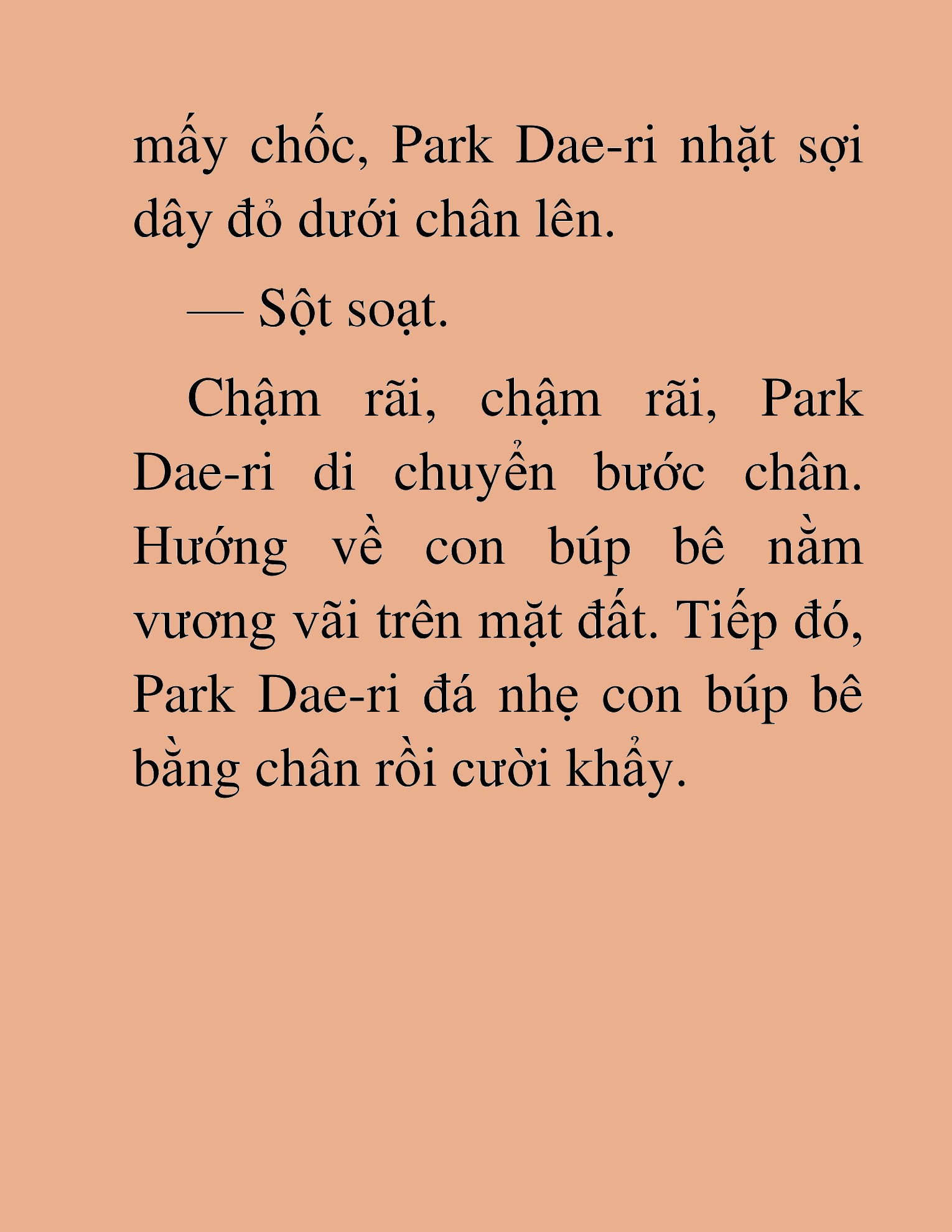 mấy chốc, Park Dae-ri nhặt sợi dây đỏ dưới chân lên.

— Sột soạt.

Chậm rãi, chậm rãi, Park Dae-ri di chuyển bước chân. Hướng về con búp bê nằm vương vãi trên mặt đất. Tiếp đó, Park Dae-ri đá nhẹ con búp bê bằng chân rồi cười khẩy.